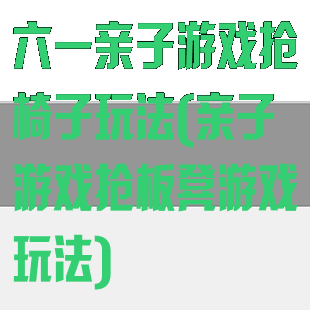 六一亲子游戏抢椅子玩法(亲子游戏抢板凳游戏玩法)